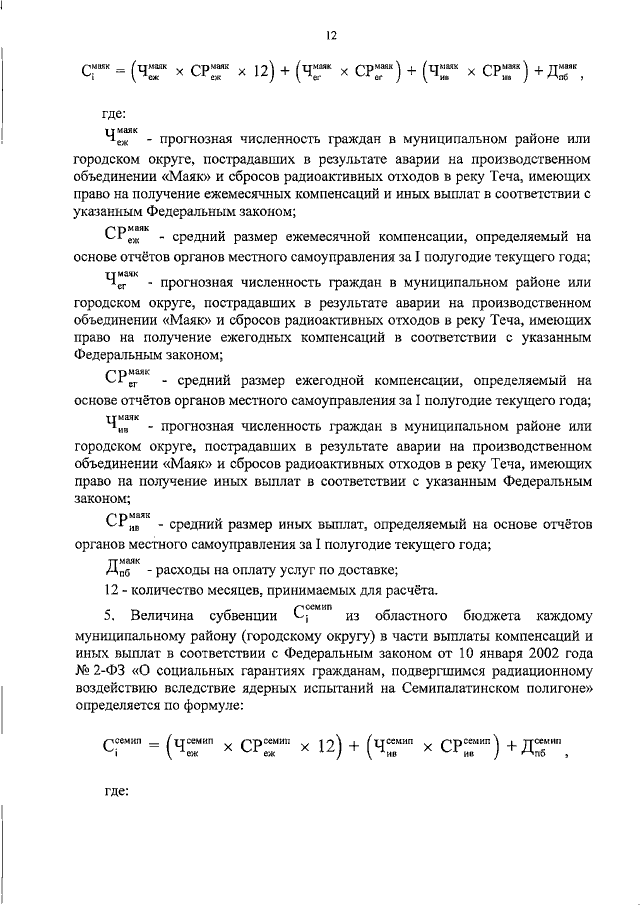 12

$С_{i}^{маяк} = \left(Ч_{еж}^{маяк} \times СР_{еж}^{маяк} \times 12\right) + \left(Ч_{ег}^{маяк} \times СР_{ег}^{маяк}\right) + \left(Ч_{ив}^{маяк} \times СР_{ив}^{маяк}\right) + Д_{пб}^{маяк}$,

где:

$Ч_{еж}^{маяк}$ - прогнозная численность граждан в муниципальном районе или городском округе, пострадавших в результате аварии на производственном объединении «Маяк» и сбросов радиоактивных отходов в реку Теча, имеющих право на получение ежемесячных компенсаций и иных выплат в соответствии с указанным Федеральным законом;

$СР_{еж}^{маяк}$ - средний размер ежемесячной компенсации, определяемый на основе отчётов органов местного самоуправления за I полугодие текущего года;

$Ч_{ег}^{маяк}$ - прогнозная численность граждан в муниципальном районе или городском округе, пострадавших в результате аварии на производственном объединении «Маяк» и сбросов радиоактивных отходов в реку Теча, имеющих право на получение ежегодных компенсаций в соответствии с указанным Федеральным законом;

$СР_{ег}^{маяк}$ - средний размер ежегодной компенсации, определяемый на основе отчётов органов местного самоуправления за I полугодие текущего года;

$Ч_{ив}^{маяк}$ - прогнозная численность граждан в муниципальном районе или городском округе, пострадавших в результате аварии на производственном объединении «Маяк» и сбросов радиоактивных отходов в реку Теча, имеющих право на получение иных выплат в соответствии с указанным Федеральным законом;

$СР_{ив}^{маяк}$ - средний размер иных выплат, определяемый на основе отчётов органов местного самоуправления за I полугодие текущего года;

$Д_{пб}^{маяк}$ - расходы на оплату услуг по доставке;

12 - количество месяцев, принимаемых для расчёта.

5. Величина субвенции $С_{i}^{семип}$ из областного бюджета каждому муниципальному району (городскому округу) в части выплаты компенсаций и иных выплат в соответствии с Федеральным законом от 10 января 2002 года № 2-ФЗ «О социальных гарантиях гражданам, подвергшимся радиационному воздействию вследствие ядерных испытаний на Семипалатинском полигоне» определяется по формуле:

$С_{i}^{семип} = \left(Ч_{еж}^{семип} \times СР_{еж}^{семип} \times 12\right) + \left(Ч_{ив}^{семип} \times СР_{ив}^{семип}\right) + Д_{пб}^{семип}$,

где: